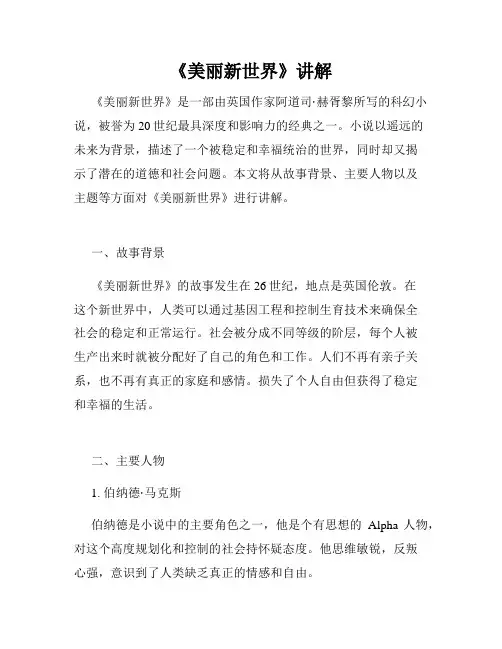 《美丽新世界》讲解

《美丽新世界》是一部由英国作家阿道司·赫胥黎所写的科幻小说，被誉为20世纪最具深度和影响力的经典之一。小说以遥远的未来为背景，描述了一个被稳定和幸福统治的世界，同时却又揭示了潜在的道德和社会问题。本文将从故事背景、主要人物以及主题等方面对《美丽新世界》进行讲解。

一、故事背景

《美丽新世界》的故事发生在26世纪，地点是英国伦敦。在这个新世界中，人类可以通过基因工程和控制生育技术来确保全社会的稳定和正常运行。社会被分成不同等级的阶层，每个人被生产出来时就被分配好了自己的角色和工作。人们不再有亲子关系，也不再有真正的家庭和感情。损失了个人自由但获得了稳定和幸福的生活。

二、主要人物

1. 伯纳德·马克斯

伯纳德是小说中的主要角色之一，他是个有思想的 Alpha 人物，对这个高度规划化和控制的社会持怀疑态度。他思维敏锐，反叛心强，意识到了人类缺乏真正的情感和自由。